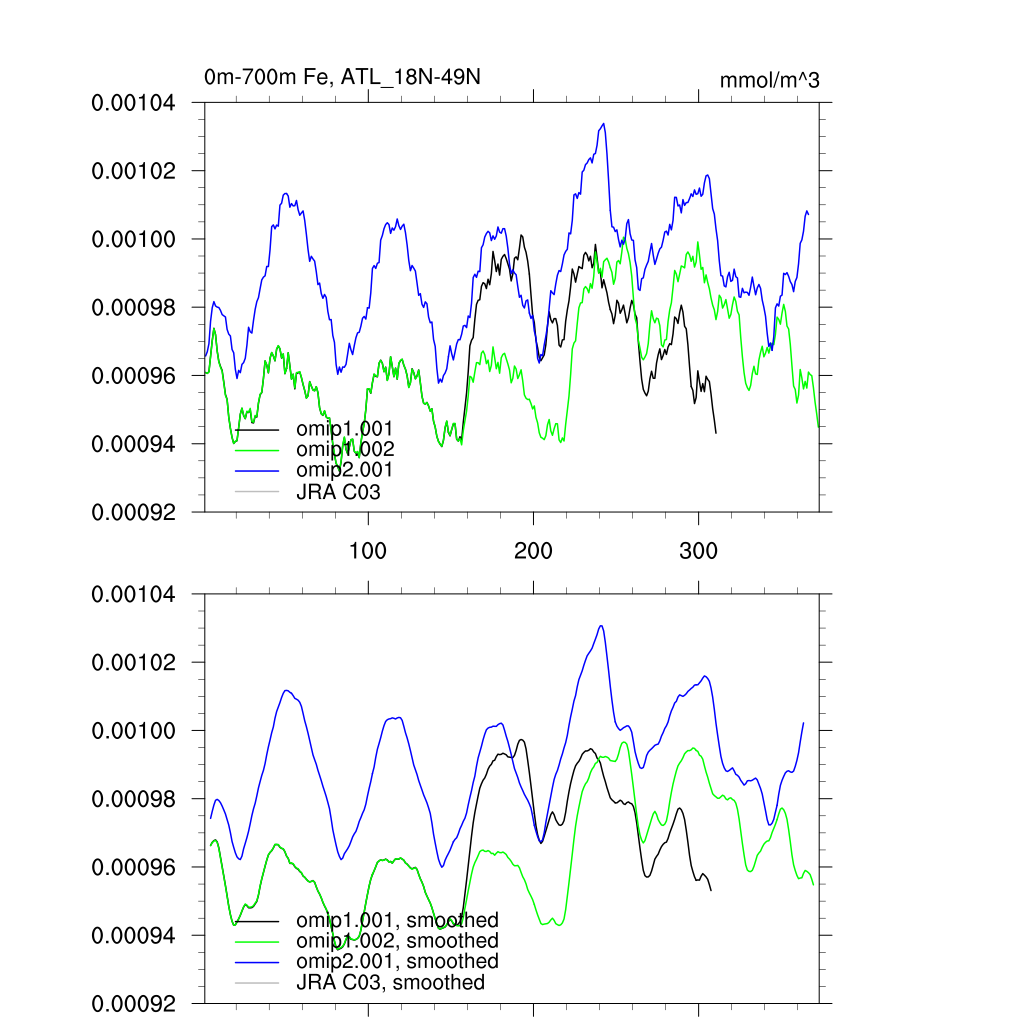 0m-700m Fe, ATL_18N-49N

mmol/m^3

0.00104
0.00102
0.00100
0.00098
0.00096
0.00094
0.00092

omip1.001
omip1.002
omip2.001
JRA C03

100
200
300

0.00104
0.00102
0.00100
0.00098
0.00096
0.00094
0.00092

omip1.001, smoothed
omip1.002, smoothed
omip2.001, smoothed
JRA C03, smoothed